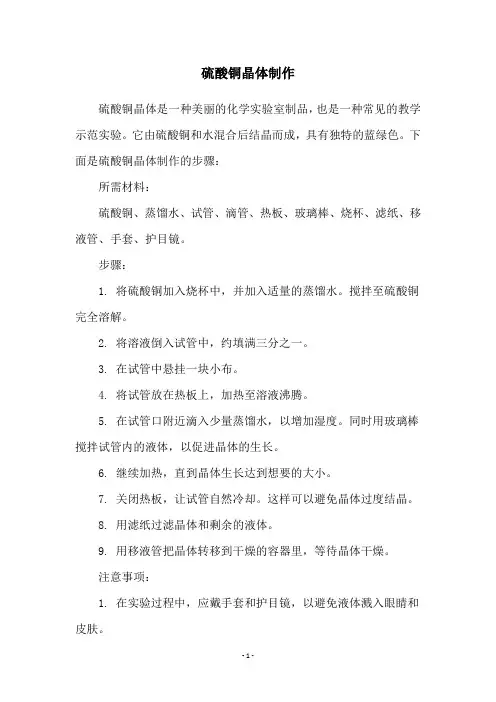 硫酸铜晶体制作

硫酸铜晶体是一种美丽的化学实验室制品，也是一种常见的教学示范实验。它由硫酸铜和水混合后结晶而成，具有独特的蓝绿色。下面是硫酸铜晶体制作的步骤：

所需材料：

硫酸铜、蒸馏水、试管、滴管、热板、玻璃棒、烧杯、滤纸、移液管、手套、护目镜。

步骤：

1. 将硫酸铜加入烧杯中，并加入适量的蒸馏水。搅拌至硫酸铜完全溶解。

2. 将溶液倒入试管中，约填满三分之一。

3. 在试管中悬挂一块小布。

4. 将试管放在热板上，加热至溶液沸腾。

5. 在试管口附近滴入少量蒸馏水，以增加湿度。同时用玻璃棒搅拌试管内的液体，以促进晶体的生长。

6. 继续加热，直到晶体生长达到想要的大小。

7. 关闭热板，让试管自然冷却。这样可以避免晶体过度结晶。

8. 用滤纸过滤晶体和剩余的液体。

9. 用移液管把晶体转移到干燥的容器里，等待晶体干燥。

注意事项：

1. 在实验过程中，应戴手套和护目镜，以避免液体溅入眼睛和皮肤。

- 1 -